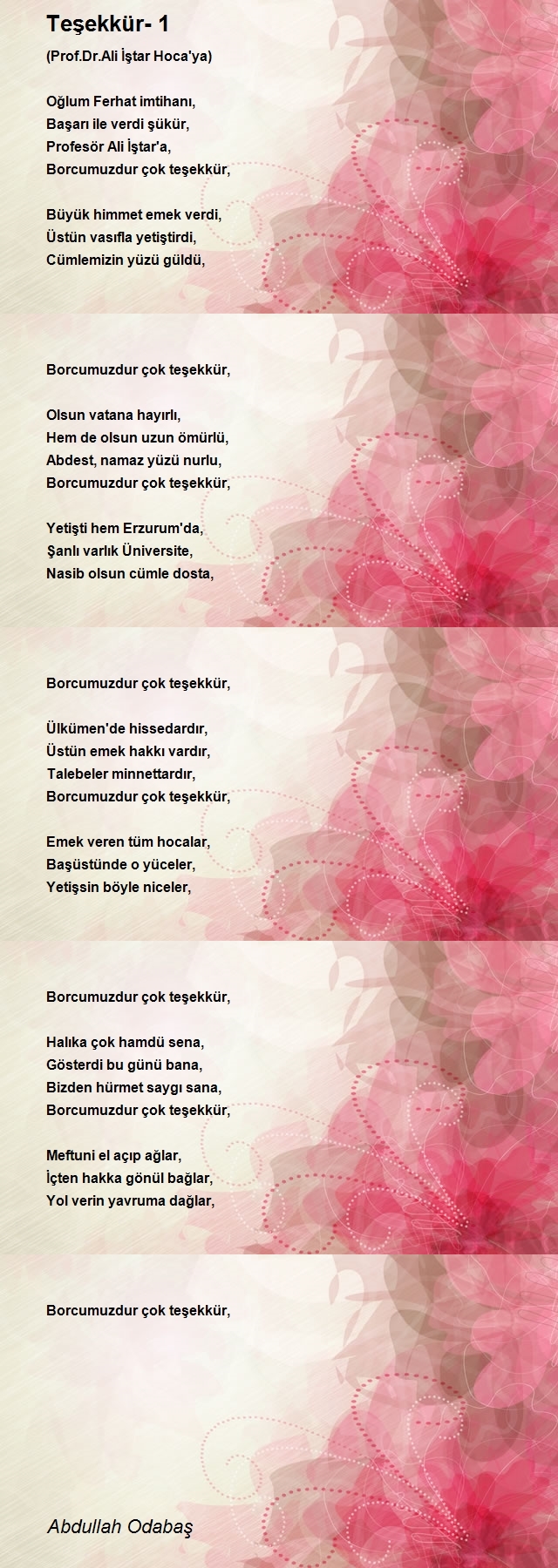 Teşekkür- 1

(Prof.Dr.Ali İştar Hoca'ya)

Oğlum Ferhat imtihanı,
Başarı ile verdi şükür,
Profesör Ali İştar'a,
Borcumuzdur çok teşekkür,

Büyük himmet emek verdi,
Üstün vasıfla yetiştirdi,
Cümlemizin yüzü güldü,

Borcumuzdur çok teşekkür,

Olsun vatana hayırlı,
Hem de olsun uzun ömürlü,
Abdest, namaz yüzü nurlu,
Borcumuzdur çok teşekkür,

Yetişti hem Erzurum'da,
Şanlı varlık Üniversite,
Nasib olsun cümle dosta,

Borcumuzdur çok teşekkür,

Ülkümen'de hissedardır,
Üstün emek hakkı vardır,
Talebeler minnettardır,
Borcumuzdur çok teşekkür,

Emek veren tüm hocalar,
Başüstünde o yüceler,
Yetişsin böyle niceler,

Borcumuzdur çok teşekkür,

Halıka çok hamdü sena,
Gösterdi bu günü bana,
Bizden hürmet saygı sana,
Borcumuzdur çok teşekkür,

Meftuni el açıp ağlar,
İçten hakka gönül bağlar,
Yol verin yavruma dağlar,

Borcumuzdur çok teşekkür,

Abdullah Odabaş